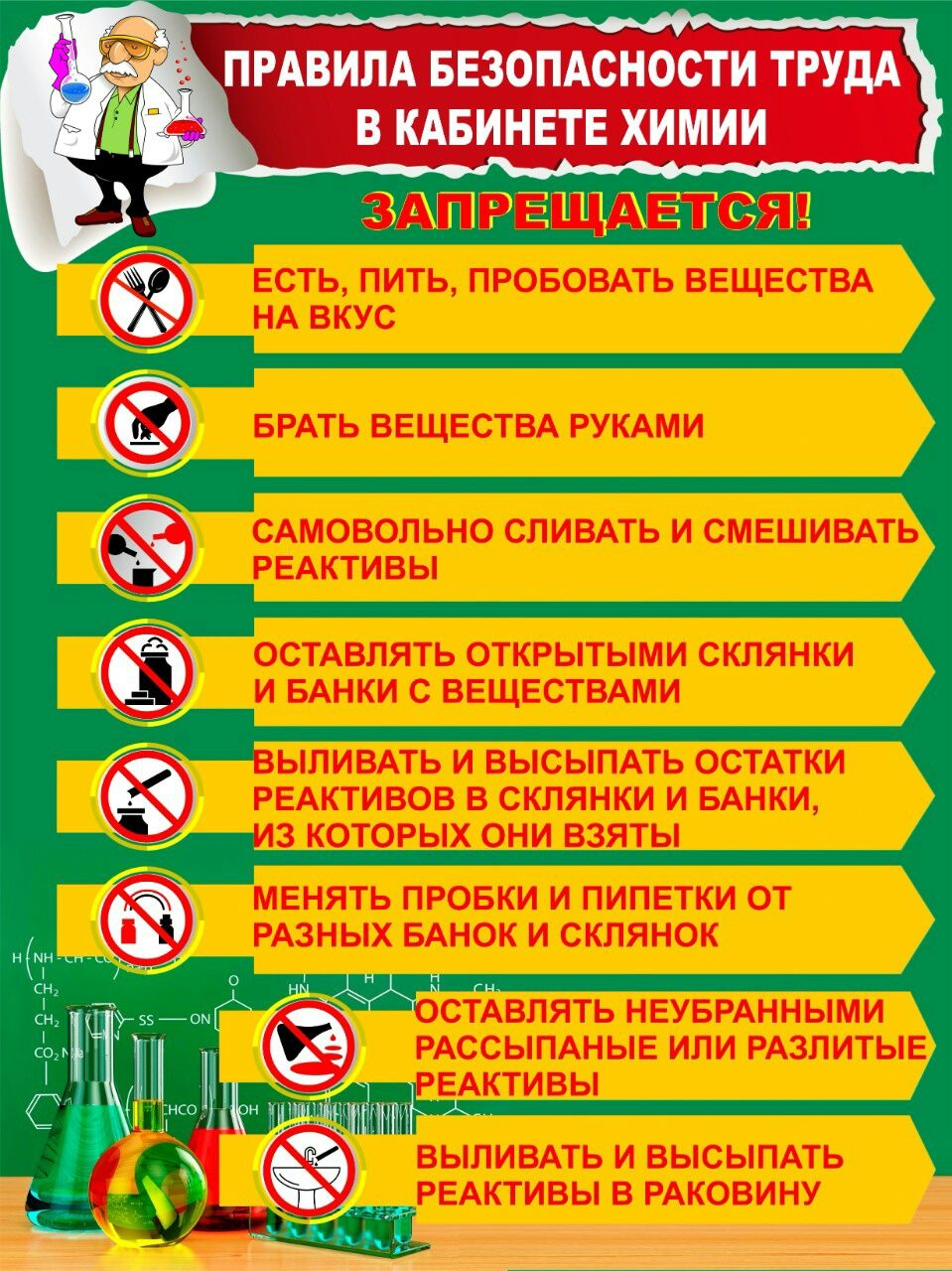 ПРАВИЛА БЕЗОПАСНОСТИ ТРУДА В КАБИНЕТЕ ХИМИИ

ЗАПРЕЩАЕТСЯ!

ЕСТЬ, ПИТЬ, ПРОБОВАТЬ ВЕЩЕСТВА НА ВКУС

БРАТЬ ВЕЩЕСТВА РУКАМИ

САМОВОЛЬНО СЛИВАТЬ И СМЕШИВАТЬ РЕАКТИВЫ

ОСТАВЛЯТЬ ОТКРЫТЫМИ СКЛЯНКИ И БАНКИ С ВЕЩЕСТВАМИ

ВЫЛИВАТЬ И ВЫСЫПАТЬ ОСТАТКИ РЕАКТИВОВ В СКЛЯНКИ И БАНКИ, ИЗ КОТОРЫХ ОНИ ВЗЯТЫ

МЕНЯТЬ ПРОБКИ И ПИПЕТКИ ОТ РАЗНЫХ БАНОК И СКЛЯНОК

ОСТАВЛЯТЬ НЕУБРАННЫМИ РАССЫПАНЫЕ ИЛИ РАЗЛИТЫЕ РЕАКТИВЫ

ВЫЛИВАТЬ И ВЫСЫПАТЬ РЕАКТИВЫ В РАКОВИНУ